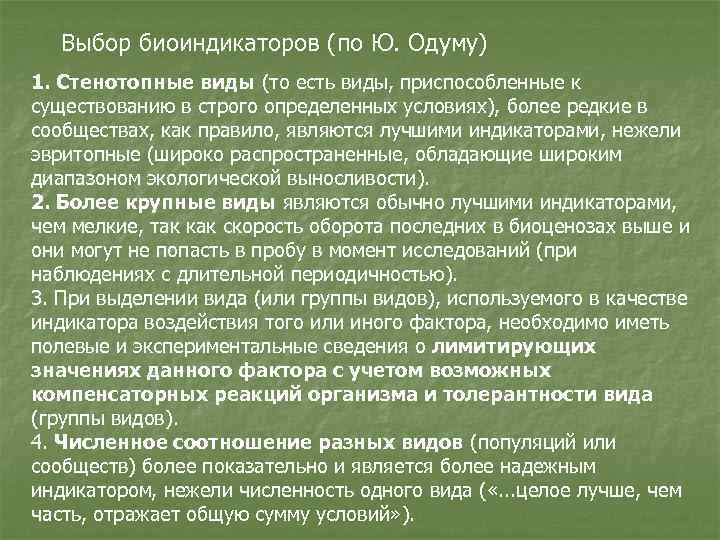 Выбор биоиндикаторов (по Ю. Одуму)

1. Стенотопные виды (то есть виды, приспособленные к существованию в строго определенных условиях), более редкие в сообществах, как правило, являются лучшими индикаторами, нежели эвритопные (широко распространенные, обладающие широким диапазоном экологической выносливости).
2. Более крупные виды являются обычно лучшими индикаторами, чем мелкие, так как скорость оборота последних в биоценозах выше и они могут не попасть в пробу в момент исследований (при наблюдениях с длительной периодичностью).
3. При выделении вида (или группы видов), используемого в качестве индикатора воздействия того или иного фактора, необходимо иметь полевые и экспериментальные сведения о лимитирующих значениях данного фактора с учетом возможных компенсаторных реакций организма и толерантности вида (группы видов).
4. Численное соотношение разных видов (популяций или сообществ) более показательно и является более надежным индикатором, нежели численность одного вида («...целое лучше, чем часть, отражает общую сумму условий»).